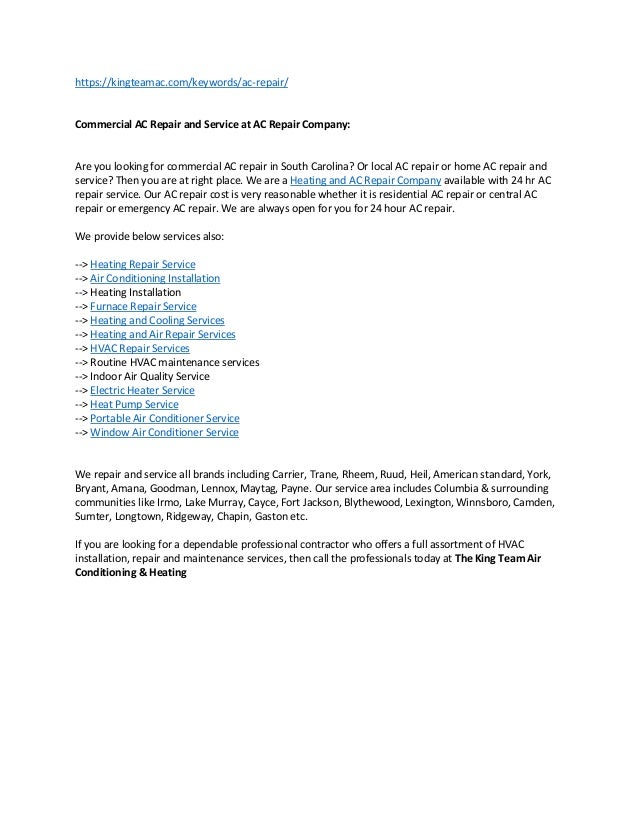 https://kingteamac.com/keywords/ac-repair/

Commercial AC Repair and Service at AC Repair Company:

Are you looking for commercial AC repair in South Carolina? Or local AC repair or home AC repair and service? Then you are at right place. We are a Heating and AC Repair Company available with 24 hr AC repair service. Our AC repair cost is very reasonable whether it is residential AC repair or central AC repair or emergency AC repair. We are always open for you for 24 hour AC repair.

We provide below services also:

--> Heating Repair Service
--> Air Conditioning Installation
--> Heating Installation
--> Furnace Repair Service
--> Heating and Cooling Services
--> Heating and Air Repair Services
--> HVAC Repair Services
--> Routine HVAC maintenance services
--> Indoor Air Quality Service
--> Electric Heater Service
--> Heat Pump Service
--> Portable Air Conditioner Service
--> Window Air Conditioner Service

We repair and service all brands including Carrier, Trane, Rheem, Ruud, Heil, American standard, York, Bryant, Amana, Goodman, Lennox, Maytag, Payne. Our service area includes Columbia & surrounding communities like Irmo, Lake Murray, Cayce, Fort Jackson, Blythewood, Lexington, Winnsboro, Camden, Sumter, Longtown, Ridgeway, Chapin, Gaston etc.

If you are looking for a dependable professional contractor who offers a full assortment of HVAC installation, repair and maintenance services, then call the professionals today at The King Team Air Conditioning & Heating